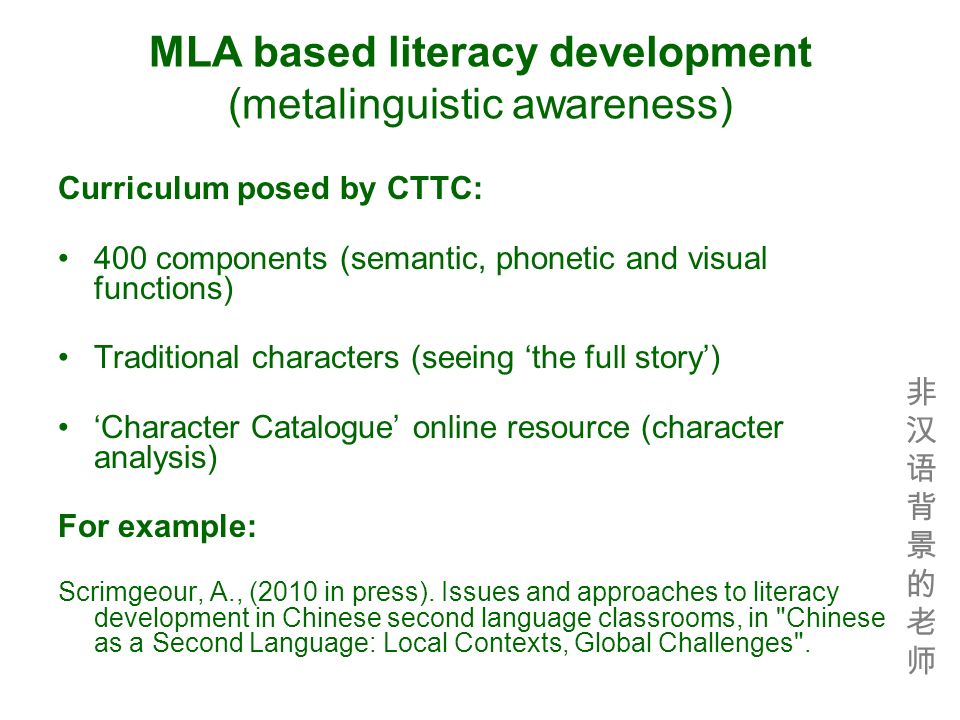 MLA based literacy development
(metalinguistic awareness)

Curriculum posed by CTTC:

• 400 components (semantic, phonetic and visual functions)

• Traditional characters (seeing ‘the full story’)

• ‘Character Catalogue’ online resource (character analysis)

For example:

Scrimgeour, A., (2010 in press). Issues and approaches to literacy development in Chinese second language classrooms, in "Chinese as a Second Language: Local Contexts, Global Challenges".

非汉语背景的老师